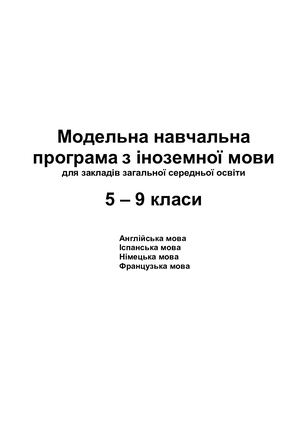 Модельна навчальна програма з іноземної мови
для закладів загальної середньої освіти

5 – 9 класи

Англійська мова
Іспанська мова
Німецька мова
Французька мова